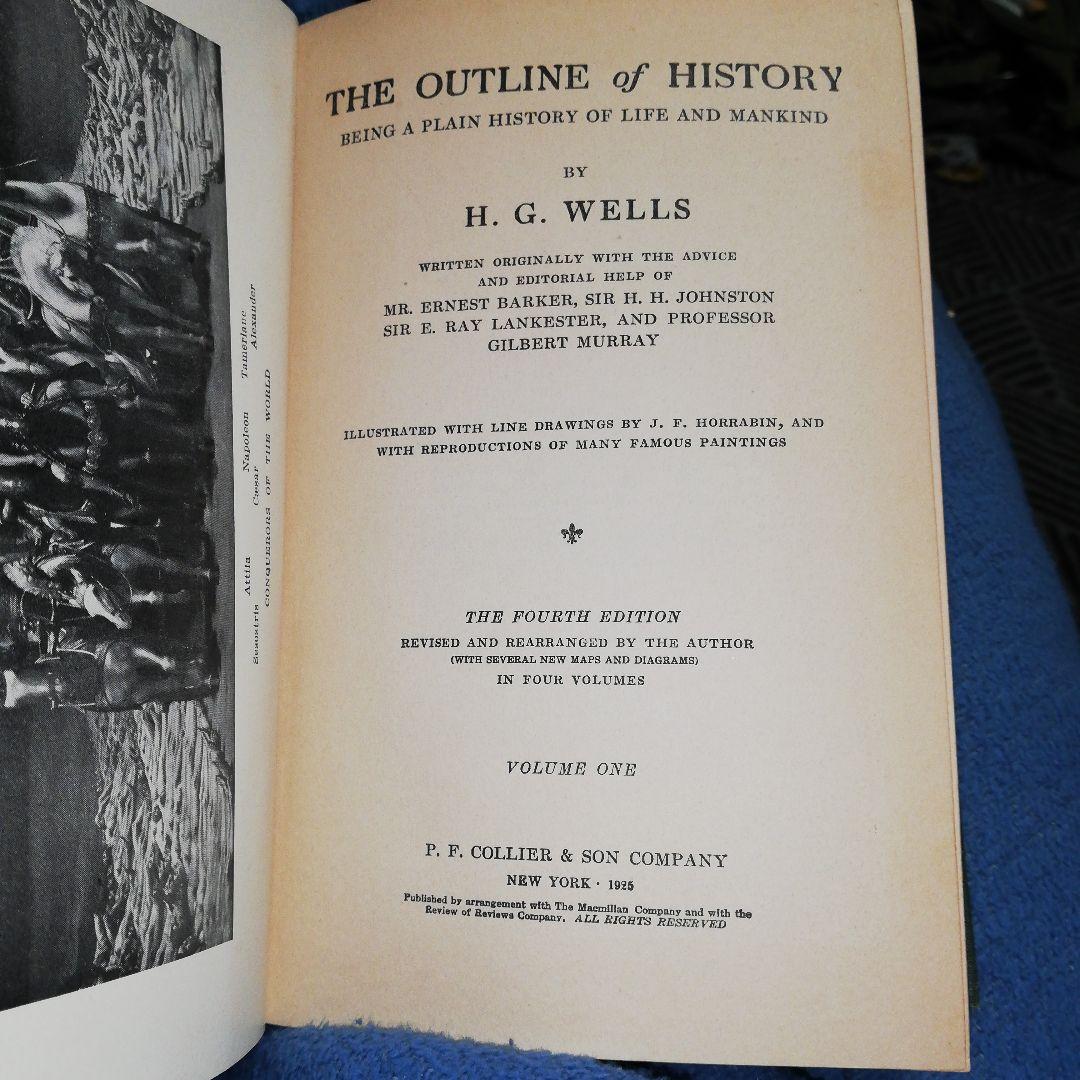 Sesostris Attila Caesar Napoleon Tamerlane Alexander
CONQUERORS OF THE WORLD

THE OUTLINE of HISTORY
BEING A PLAIN HISTORY OF LIFE AND MANKIND

BY

H. G. WELLS

WRITTEN ORIGINALLY WITH THE ADVICE AND EDITORIAL HELP OF
MR. ERNEST BARKER, SIR H. H. JOHNSTON SIR E. RAY LANKESTER, AND PROFESSOR GILBERT MURRAY

ILLUSTRATED WITH LINE DRAWINGS BY J. F. HORRABIN, AND WITH REPRODUCTIONS OF MANY FAMOUS PAINTINGS

THE FOURTH EDITION
REVISED AND REARRANGED BY THE AUTHOR
(WITH SEVERAL NEW MAPS AND DIAGRAMS)
IN FOUR VOLUMES

VOLUME ONE

P. F. COLLIER & SON COMPANY
NEW YORK · 1925

Published by arrangement with The Macmillan Company and with the Review of Reviews Company. ALL RIGHTS RESERVED